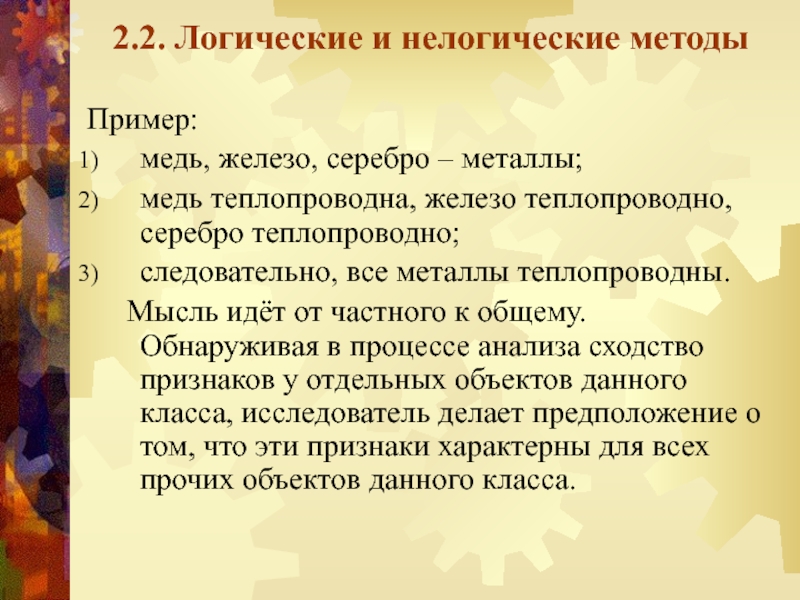 2.2. Логические и нелогические методы

Пример:

1) медь, железо, серебро – металлы;
2) медь теплопроводна, железо теплопроводно, серебро теплопроводно;
3) следовательно, все металлы теплопроводны.

Мысль идёт от частного к общему. Обнаруживая в процессе анализа сходство признаков у отдельных объектов данного класса, исследователь делает предположение о том, что эти признаки характерны для всех прочих объектов данного класса.